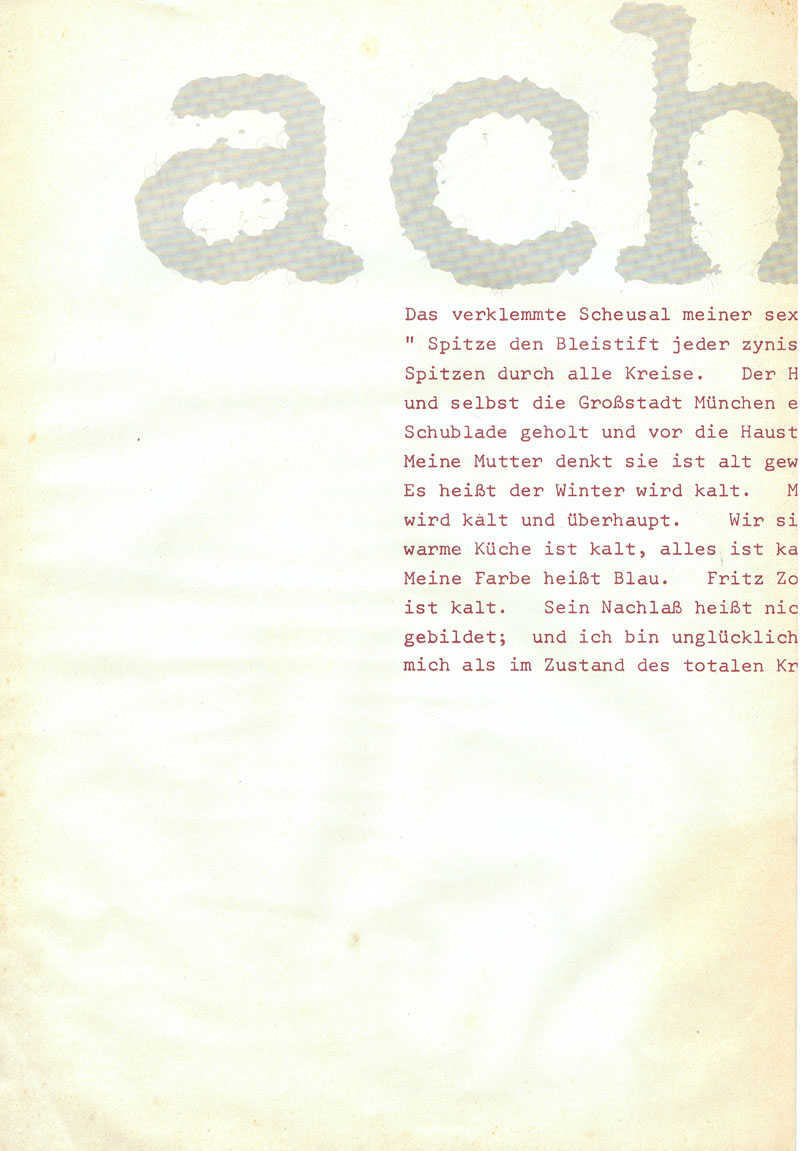 ach

Das verklemmte Scheusal meiner sex
" Spitze den Bleistift jeder zynis
Spitzen durch alle Kreise. Der H
und selbst die Großstadt München e
Schublade geholt und vor die Haust
Meine Mutter denkt sie ist alt gew
Es heißt der Winter wird kalt. M
wird kalt und überhaupt. Wir si
warme Küche ist kalt, alles ist ka
Meine Farbe heißt Blau. Fritz Zo
ist kalt. Sein Nachlaß heißt nic
gebildet; und ich bin unglücklich
mich als im Zustand des totalen Kr